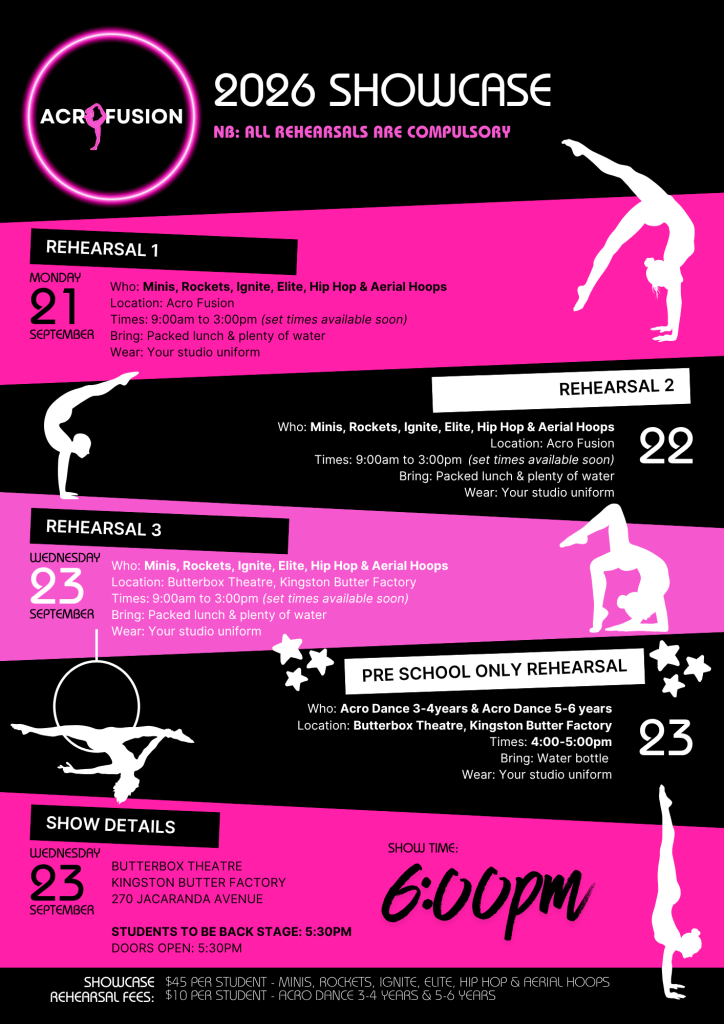 ACROFUSION

2026 SHOWCASE

NB: ALL REHEARSALS ARE COMPULSORY

REHEARSAL 1

MONDAY
21
SEPTEMBER

Who: Minis, Rockets, Ignite, Elite, Hip Hop & Aerial Hoops
Location: Acro Fusion
Times: 9:00am to 3:00pm (set times available soon)
Bring: Packed lunch & plenty of water
Wear: Your studio uniform

REHEARSAL 2

Who: Minis, Rockets, Ignite, Elite, Hip Hop & Aerial Hoops
Location: Acro Fusion
Times: 9:00am to 3:00pm (set times available soon)
Bring: Packed lunch & plenty of water
Wear: Your studio uniform

22

REHEARSAL 3

WEDNESDAY
23
SEPTEMBER

Who: Minis, Rockets, Ignite, Elite, Hip Hop & Aerial Hoops
Location: Butterbox Theatre, Kingston Butter Factory
Times: 9:00am to 3:00pm (set times available soon)
Bring: Packed lunch & plenty of water
Wear: Your studio uniform

PRE SCHOOL ONLY REHEARSAL

Who: Acro Dance 3-4years & Acro Dance 5-6 years
Location: Butterbox Theatre, Kingston Butter Factory
Times: 4:00-5:00pm
Bring: Water bottle
Wear: Your studio uniform

23

SHOW DETAILS

WEDNESDAY
23
SEPTEMBER

BUTTERBOX THEATRE
KINGSTON BUTTER FACTORY
270 JACARANDA AVENUE

STUDENTS TO BE BACK STAGE: 5:30PM
DOORS OPEN: 5:30PM

SHOW TIME:
6:00pm

SHOWCASE REHEARSAL FEES:
$45 PER STUDENT - MINIS, ROCKETS, IGNITE, ELITE, HIP HOP & AERIAL HOOPS
$10 PER STUDENT - ACRO DANCE 3-4 YEARS & 5-6 YEARS